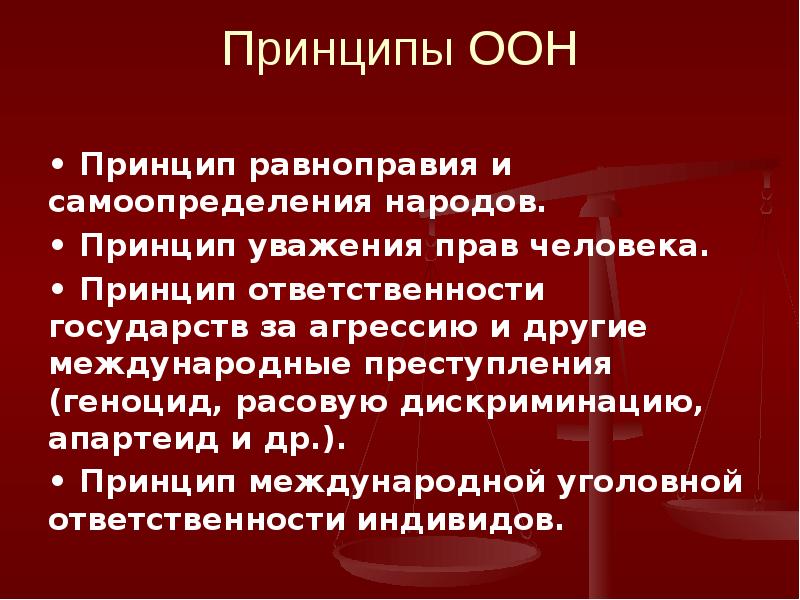 Принципы ООН

• Принцип равноправия и самоопределения народов.

• Принцип уважения прав человека.

• Принцип ответственности государств за агрессию и другие международные преступления (геноцид, расовую дискриминацию, апартеид и др.).

• Принцип международной уголовной ответственности индивидов.